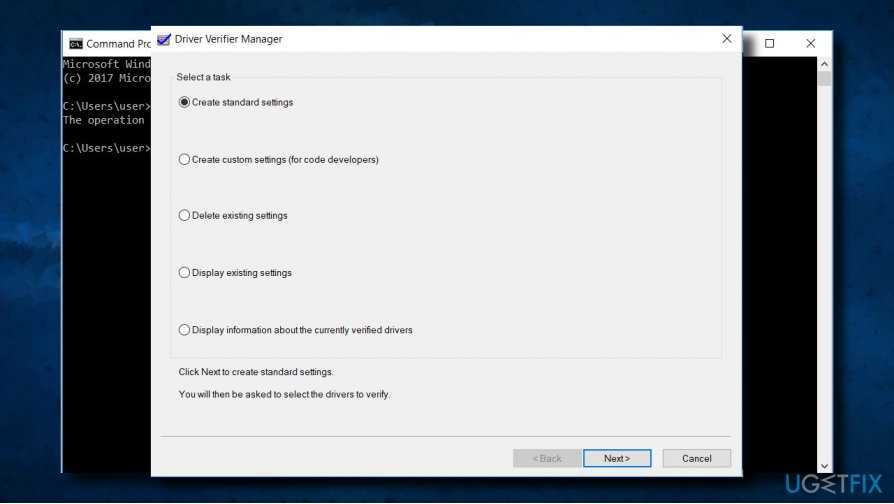 Command Pro

Microsoft Wind
(c) 2017 Micro

C:\Users\user>
The operation

C:\Users\user>

Driver Verifier Manager

Select a task

Create standard settings

Create custom settings (for code developers)

Delete existing settings

Display existing settings

Display information about the currently verified drivers

Click Next to create standard settings.

You will then be asked to select the drivers to verify.

< Back

Next >

Cancel

UGETFIX